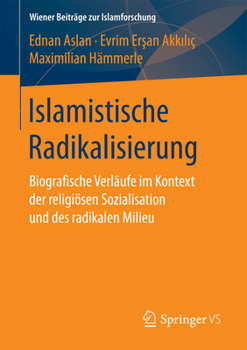 Wiener Beiträge zur Islamforschung

Ednan Aslan · Evrim Erşan Akkılıç
Maximilian Hämmerle

Islamistische Radikalisierung

Biografische Verläufe im Kontext der religiösen Sozialisation und des radikalen Milieu

Springer VS